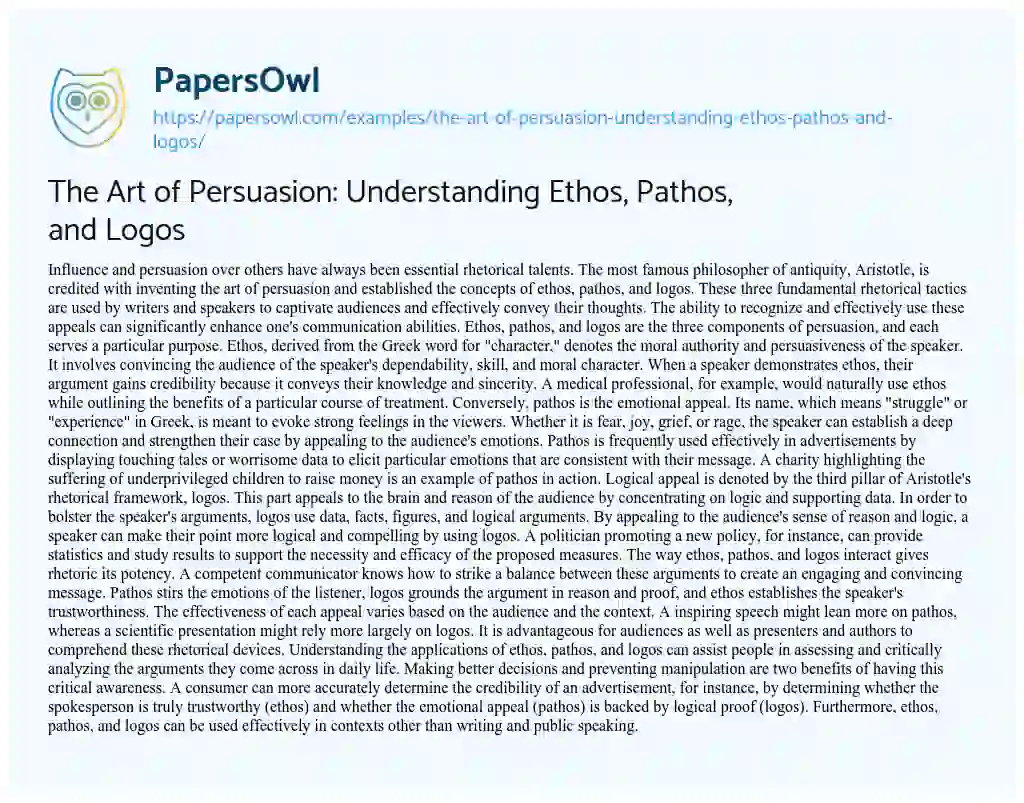 PapersOwl
https://papersowl.com/examples/the-art-of-persuasion-understanding-ethos-pathos-and-logos/

The Art of Persuasion: Understanding Ethos, Pathos, and Logos

Influence and persuasion over others have always been essential rhetorical talents. The most famous philosopher of antiquity, Aristotle, is credited with inventing the art of persuasion and established the concepts of ethos, pathos, and logos. These three fundamental rhetorical tactics are used by writers and speakers to captivate audiences and effectively convey their thoughts. The ability to recognize and effectively use these appeals can significantly enhance one's communication abilities. Ethos, pathos, and logos are the three components of persuasion, and each serves a particular purpose. Ethos, derived from the Greek word for "character," denotes the moral authority and persuasiveness of the speaker. It involves convincing the audience of the speaker's dependability, skill, and moral character. When a speaker demonstrates ethos, their argument gains credibility because it conveys their knowledge and sincerity. A medical professional, for example, would naturally use ethos while outlining the benefits of a particular course of treatment. Conversely, pathos is the emotional appeal. Its name, which means "struggle" or "experience" in Greek, is meant to evoke strong feelings in the viewers. Whether it is fear, joy, grief, or rage, the speaker can establish a deep connection and strengthen their case by appealing to the audience's emotions. Pathos is frequently used effectively in advertisements by displaying touching tales or worrisome data to elicit particular emotions that are consistent with their message. A charity highlighting the suffering of underprivileged children to raise money is an example of pathos in action. Logical appeal is denoted by the third pillar of Aristotle's rhetorical framework, logos. This part appeals to the brain and reason of the audience by concentrating on logic and supporting data. In order to bolster the speaker's arguments, logos use data, facts, figures, and logical arguments. By appealing to the audience's sense of reason and logic, a speaker can make their point more logical and compelling by using logos. A politician promoting a new policy, for instance, can provide statistics and study results to support the necessity and efficacy of the proposed measures. The way ethos, pathos, and logos interact gives rhetoric its potency. A competent communicator knows how to strike a balance between these arguments to create an engaging and convincing message. Pathos stirs the emotions of the listener, logos grounds the argument in reason and proof, and ethos establishes the speaker's trustworthiness. The effectiveness of each appeal varies based on the audience and the context. A inspiring speech might lean more on pathos, whereas a scientific presentation might rely more largely on logos. It is advantageous for audiences as well as presenters and authors to comprehend these rhetorical devices. Understanding the applications of ethos, pathos, and logos can assist people in assessing and critically analyzing the arguments they come across in daily life. Making better decisions and preventing manipulation are two benefits of having this critical awareness. A consumer can more accurately determine the credibility of an advertisement, for instance, by determining whether the spokesperson is truly trustworthy (ethos) and whether the emotional appeal (pathos) is backed by logical proof (logos). Furthermore, ethos, pathos, and logos can be used effectively in contexts other than writing and public speaking.